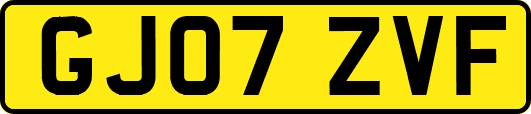 GJ07 ZVF